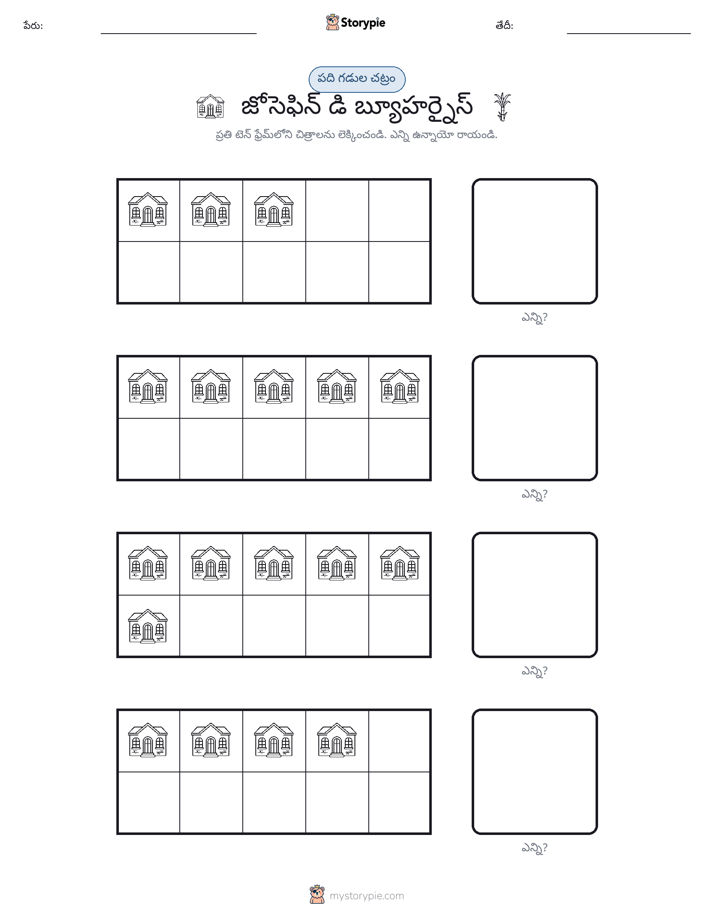 పేరు: ____ Storypie తేదీ: ____

పది గడుల చట్రం

జోసెఫిన్ డి బ్యూహర్నైస్

ప్రతి టెన్ ఫ్రేమ్‌లోని చిత్రాలను లెక్కించండి. ఎన్ని ఉన్నాయో రాయండి.

ఎన్ని?

ఎన్ని?

ఎన్ని?

ఎన్ని?

mystorypie.com